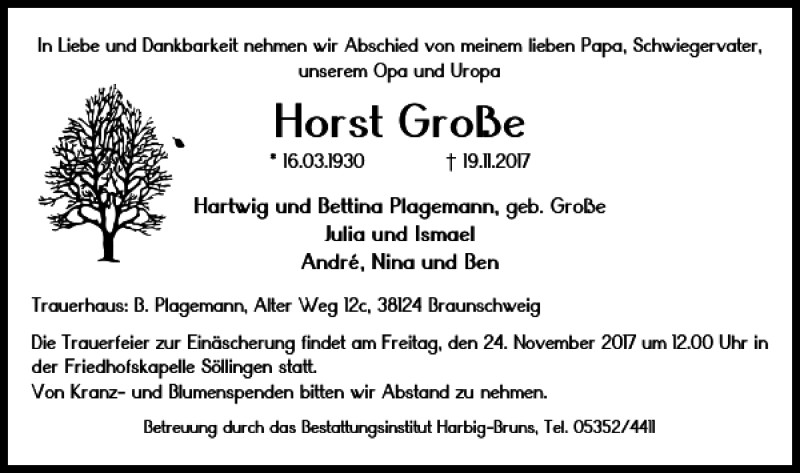 In Liebe und Dankbarkeit nehmen wir Abschied von meinem lieben Papa, Schwiegervater, unserem Opa und Uropa

Horst Große

* 16.03.1930 † 19.11.2017

Hartwig und Bettina Plagemann, geb. Große
Julia und Ismael
André, Nina und Ben

Trauerhaus: B. Plagemann, Alter Weg 12c, 38124 Braunschweig

Die Trauerfeier zur Einäscherung findet am Freitag, den 24. November 2017 um 12.00 Uhr in der Friedhofskapelle Söllingen statt.
Von Kranz- und Blumenspenden bitten wir Abstand zu nehmen.

Betreuung durch das Bestattungsinstitut Harbig-Bruns, Tel. 05352/4411